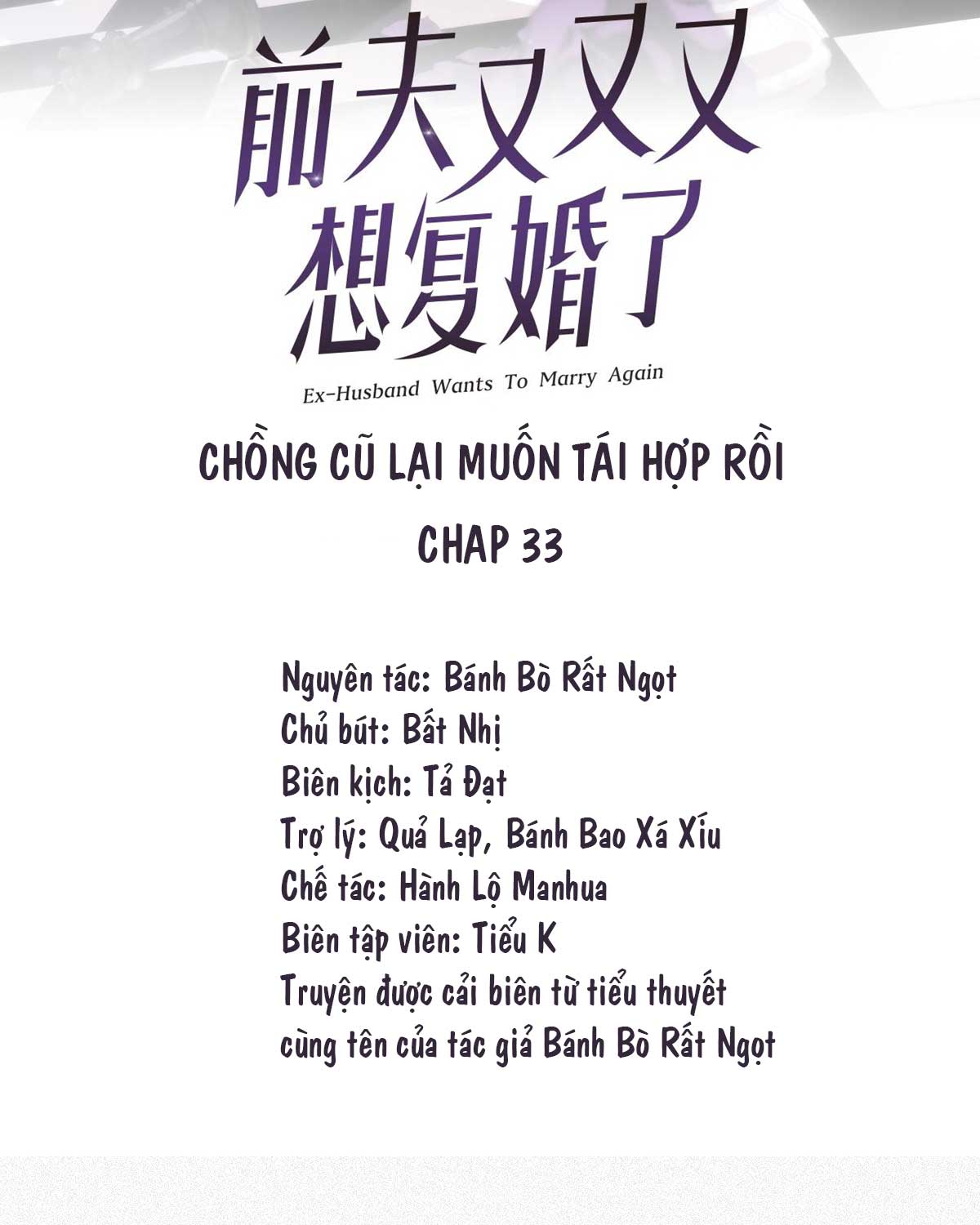 前夫又又又
想复婚了
Ex-Husband Wants To Marry Again

CHỒNG CŨ LẠI MUỐN TÁI HỢP RỒI

CHAP 33

Nguyên tác: Bánh Bò Rất Ngọt
Chủ bút: Bất Nhị
Biên kịch: Tả Đạt
Trợ lý: Quả Lạp, Bánh Bao Xá Xíu
Chế tác: Hành Lộ Manhua
Biên tập viên: Tiểu K
Truyện được cải biên từ tiểu thuyết cùng tên của tác giả Bánh Bò Rất Ngọt